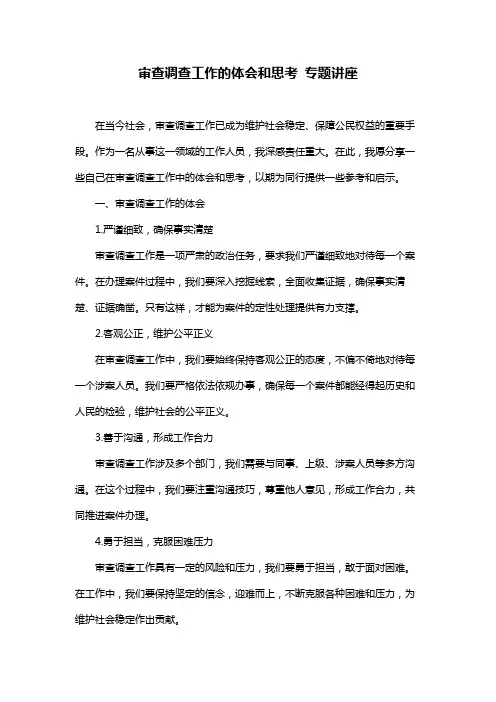 审查调查工作的体会和思考 专题讲座

在当今社会，审查调查工作已成为维护社会稳定、保障公民权益的重要手段。作为一名从事这一领域的工作人员，我深感责任重大。在此，我愿分享一些自己在审查调查工作中的体会和思考，以期为同行提供一些参考和启示。

一、审查调查工作的体会

1.严谨细致，确保事实清楚

审查调查工作是一项严肃的政治任务，要求我们严谨细致地对待每一个案件。在办理案件过程中，我们要深入挖掘线索，全面收集证据，确保事实清楚、证据确凿。只有这样，才能为案件的定性处理提供有力支撑。

2.客观公正，维护公平正义

在审查调查工作中，我们要始终保持客观公正的态度，不偏不倚地对待每一个涉案人员。我们要严格依法依规办事，确保每一个案件都能经得起历史和人民的检验，维护社会的公平正义。

3.善于沟通，形成工作合力

审查调查工作涉及多个部门，我们需要与同事、上级、涉案人员等多方沟通。在这个过程中，我们要注重沟通技巧，尊重他人意见，形成工作合力，共同推进案件办理。

4.勇于担当，克服困难压力

审查调查工作具有一定的风险和压力，我们要勇于担当，敢于面对困难。在工作中，我们要保持坚定的信念，迎难而上，不断克服各种困难和压力，为维护社会稳定作出贡献。